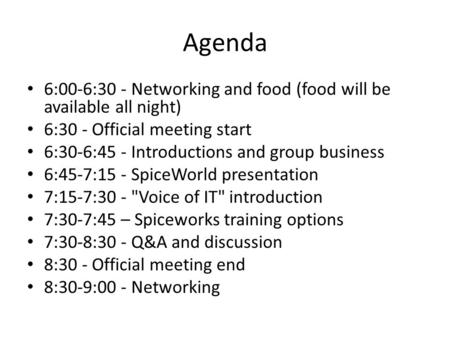 Agenda

• 6:00-6:30 - Networking and food (food will be available all night)
• 6:30 - Official meeting start
• 6:30-6:45 - Introductions and group business
• 6:45-7:15 - SpiceWorld presentation
• 7:15-7:30 - "Voice of IT" introduction
• 7:30-7:45 – Spiceworks training options
• 7:30-8:30 - Q&A and discussion
• 8:30 - Official meeting end
• 8:30-9:00 - Networking